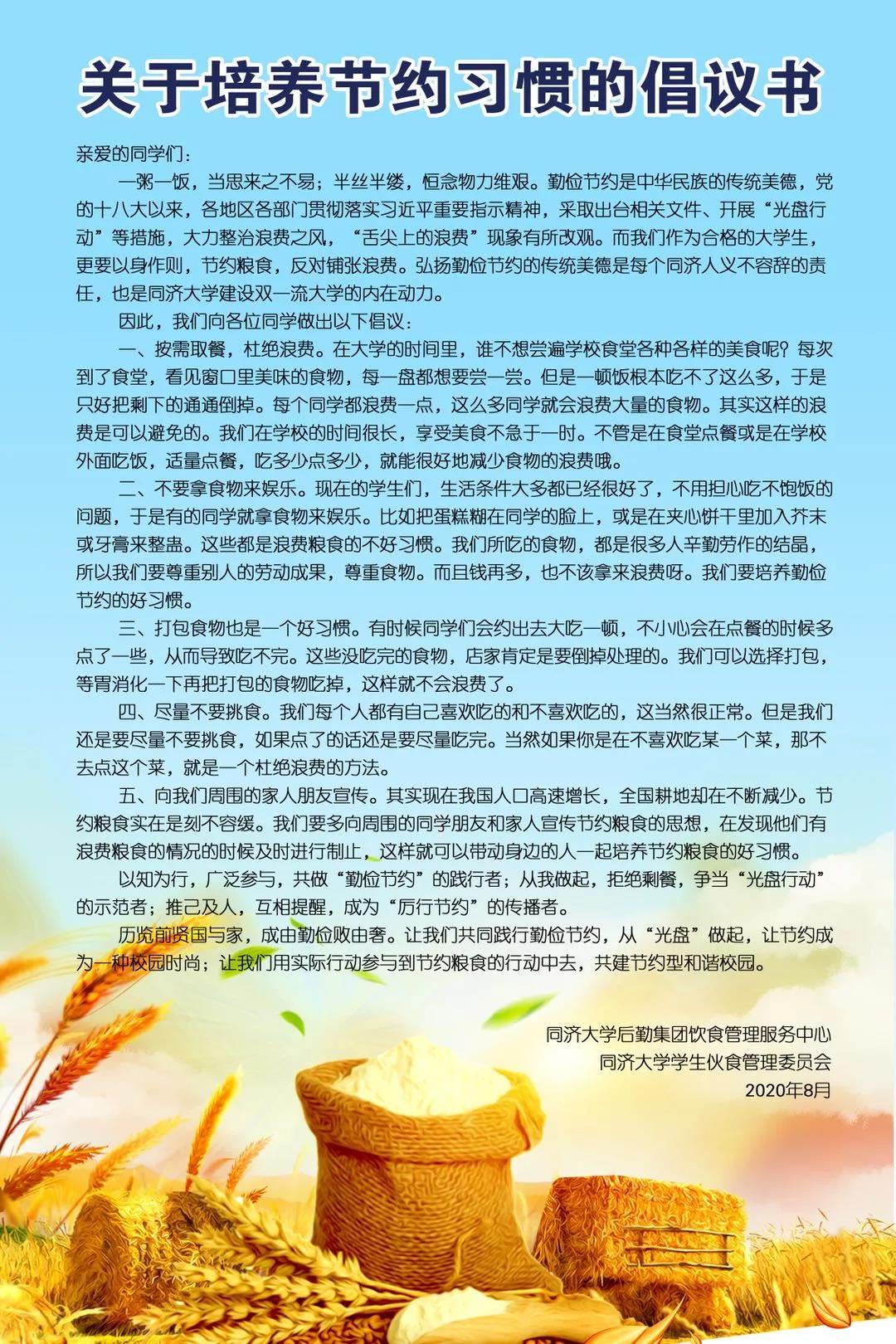 关于培养节约习惯的倡议书

亲爱的同学们：

一粥一饭，当思来之不易；半丝半缕，恒念物力维艰。勤俭节约是中华民族的传统美德，党的十八大以来，各地区各部门贯彻落实习近平重要指示精神，采取出台相关文件、开展“光盘行动”等措施，大力整治浪费之风，“舌尖上的浪费”现象有所改观。而我们作为合格的大学生，更要以身作则，节约粮食，反对铺张浪费。弘扬勤俭节约的传统美德是每个同济人义不容辞的责任，也是同济大学建设双一流大学的内在动力。

因此，我们向各位同学做出以下倡议：

一、按需取餐，杜绝浪费。在大学的时间里，谁不想尝遍学校食堂各种各样的美食呢？每次到了食堂，看见窗口里美味的食物，每一盘都想要尝一尝。但是一顿饭根本吃不了这么多，于是只好把剩下的通通倒掉。每个同学都浪费一点，这么多同学就会浪费大量的食物。其实这样的浪费是可以避免的。我们在学校的时间很长，享受美食不急于一时。不管是在食堂点餐或是在学校外面吃饭，适量点餐，吃多少点多少，就能很好地减少食物的浪费哦。

二、不要拿食物来娱乐。现在的学生们，生活条件大多都已经很好了，不用担心吃不饱饭的问题，于是有的同学就拿食物来娱乐。比如把蛋糕糊在同学的脸上，或是在夹心饼干里加入芥末或牙膏来整蛊。这些都是浪费粮食的不好习惯。我们所吃的食物，都是很多人辛勤劳作的结晶，所以我们要尊重别人的劳动成果，尊重食物。而且钱再多，也不该拿来浪费呀。我们要培养勤俭节约的好习惯。

三、打包食物也是一个好习惯。有时候同学们会约出去大吃一顿，不小心会在点餐的时候多点了一些，从而导致吃不完。这些没吃完的食物，店家肯定是要倒掉处理的。我们可以选择打包，等胃消化一下再把打包的食物吃掉，这样就不会浪费了。

四、尽量不要挑食。我们每个人都有自己喜欢吃的和不喜欢吃的，这当然很正常。但是我们还是要尽量不要挑食，如果点了的话还是要尽量吃完。当然如果你是在不喜欢吃某一个菜，那不去点这个菜，就是一个杜绝浪费的方法。

五、向我们周围的家人朋友宣传。其实现在我国人口高速增长，全国耕地却在不断减少。节约粮食实在是刻不容缓。我们要多向周围的同学朋友和家人宣传节约粮食的思想，在发现他们有浪费粮食的情况的时候及时进行制止，这样就可以带动身边的人一起培养节约粮食的好习惯。

以知为行，广泛参与，共做“勤俭节约”的践行者；从我做起，拒绝剩餐，争当“光盘行动”的示范者；推己及人，互相提醒，成为“厉行节约”的传播者。

历览前贤国与家，成由勤俭败由奢。让我们共同践行勤俭节约，从“光盘”做起，让节约成为一种校园时尚；让我们用实际行动参与到节约粮食的行动中去，共建节约型和谐校园。

同济大学后勤集团饮食管理服务中心
同济大学学生伙食管理委员会
2020年8月